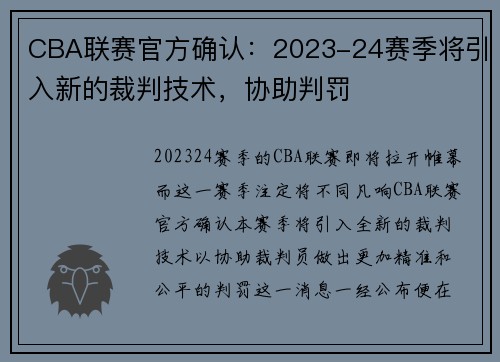 CBA联赛官方确认：2023-24赛季将引入新的裁判技术，协助判罚

202324赛季的CBA联赛即将拉开帷幕而这一赛季注定将不同凡响CBA联赛官方确认本赛季将引入全新的裁判技术以协助裁判员做出更加精准和公平的判罚这一消息一经公布便在